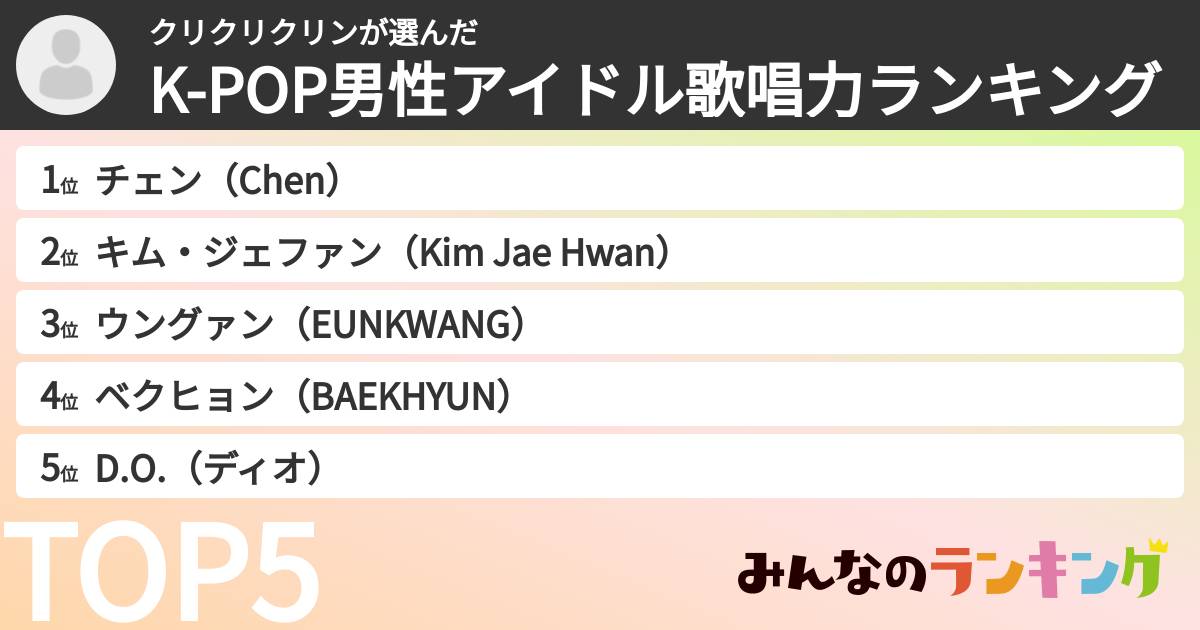 クリクリクリンが選んだ
K-POP男性アイドル歌唱力ランキング

1位 チェン（Chen）
2位 キム・ジェファン（Kim Jae Hwan）
3位 ウングァン（EUNKWANG）
4位 ベクヒョン（BAEKHYUN）
5位 D.O.（ディオ）

TOP5

みんなのランキング